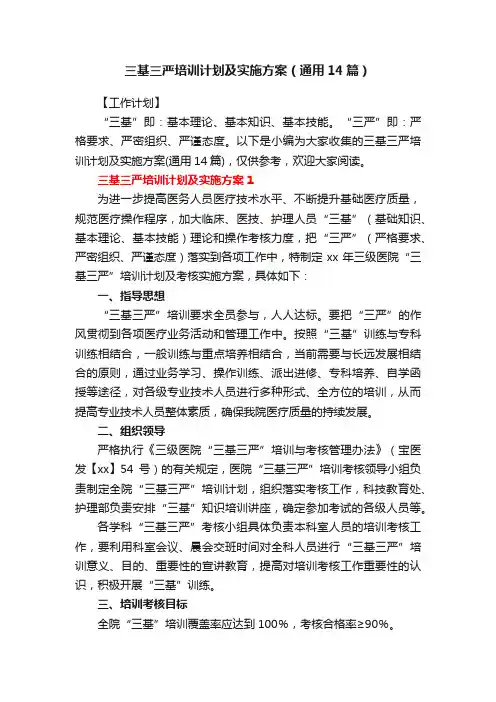 三基三严培训计划及实施方案（通用14篇）

【工作计划】

“三基”即：基本理论、基本知识、基本技能。“三严”即：严格要求、严密组织、严谨态度。以下是小编为大家收集的三基三严培训计划及实施方案(通用14篇)，仅供参考，欢迎大家阅读。

三基三严培训计划及实施方案1

为进一步提高医务人员医疗技术水平、不断提升基础医疗质量，规范医疗操作程序，加大临床、医技、护理人员“三基”（基础知识、基本理论、基本技能）理论和操作考核力度，把“三严”（严格要求、严密组织、严谨态度）落实到各项工作中，特制定xx年三级医院“三基三严”培训计划及考核实施方案，具体如下：

一、指导思想

“三基三严”培训要求全员参与，人人达标。要把“三严”的作风贯彻到各项医疗业务活动和管理工作中。按照“三基”训练与专科训练相结合，一般训练与重点培养相结合，当前需要与长远发展相结合的原则，通过业务学习、操作训练、派出进修、专科培养、自学函授等途径，对各级专业技术人员进行多种形式、全方位的培训，从而提高专业技术人员整体素质，确保我院医疗质量的持续发展。

二、组织领导

严格执行《三级医院“三基三严”培训与考核管理办法》（宝医发【xx】54号）的有关规定，医院“三基三严”培训考核领导小组负责制定全院“三基三严”培训计划，组织落实考核工作，科技教育处、护理部负责安排“三基”知识培训讲座，确定参加考试的各级人员等。

各学科“三基三严”考核小组具体负责本科室人员的培训考核工作，要利用科室会议、晨会交班时间对全科人员进行“三基三严”培训意义、目的、重要性的宣讲教育，提高对培训考核工作重要性的认识，积极开展“三基”训练。

三、培训考核目标

全院“三基”培训覆盖率应达到100%，考核合格率≥90%。